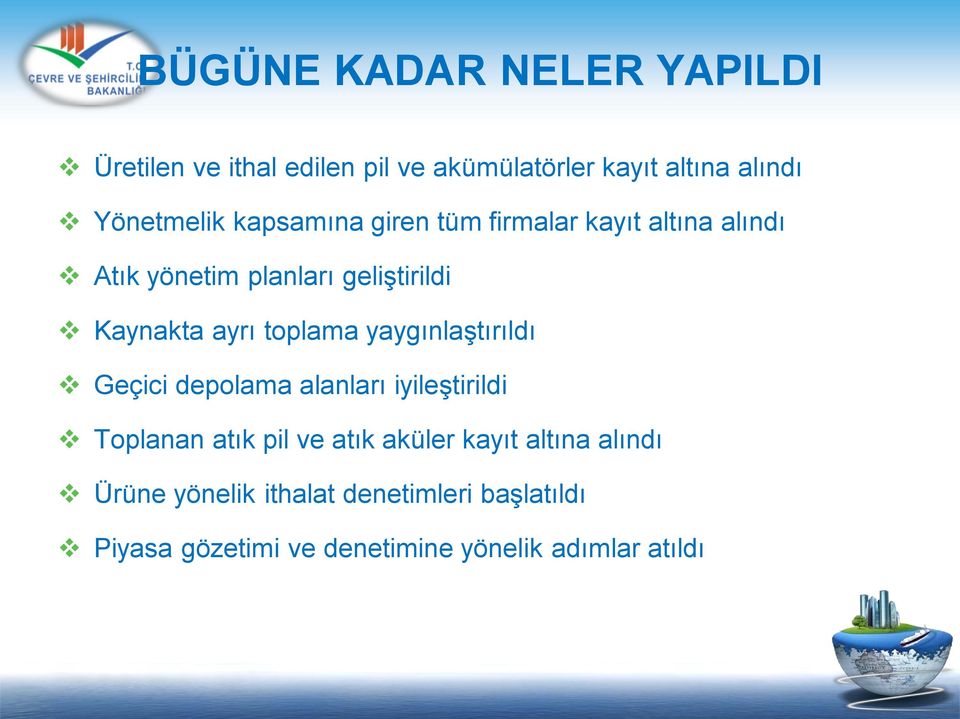 T.C.
ÇEVRE VE ŞEHİRCİLİK
BAKANLIĞI

BÜGÜNE KADAR NELER YAPILDI

❖ Üretilen ve ithal edilen pil ve akümülatörler kayıt altına alındı

❖ Yönetmelik kapsamına giren tüm firmalar kayıt altına alındı

❖ Atık yönetim planları geliştirildi

❖ Kaynakta ayrı toplama yaygınlaştırıldı

❖ Geçici depolama alanları iyileştirildi

❖ Toplanan atık pil ve atık aküler kayıt altına alındı

❖ Ürüne yönelik ithalat denetimleri başlatıldı

❖ Piyasa gözetimi ve denetimine yönelik adımlar atıldı